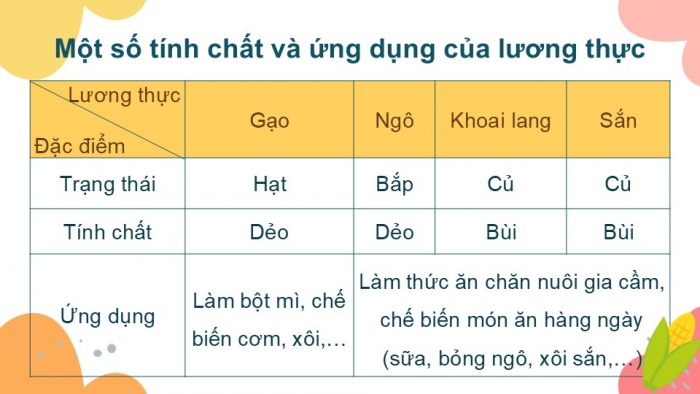 Một số tính chất và ứng dụng của lương thực

| Lương thực / Đặc điểm | Gạo | Ngô | Khoai lang | Sắn |
|---|---|---|---|---|
| Trạng thái | Hạt | Bắp | Củ | Củ |
| Tính chất | Dẻo | Dẻo | Bùi | Bùi |
| Ứng dụng | Làm bột mì, chế biến cơm, xôi,... | Làm thức ăn chăn nuôi gia cầm, chế biến món ăn hàng ngày (sữa, bỏng ngô, xôi sắn,...) | | |